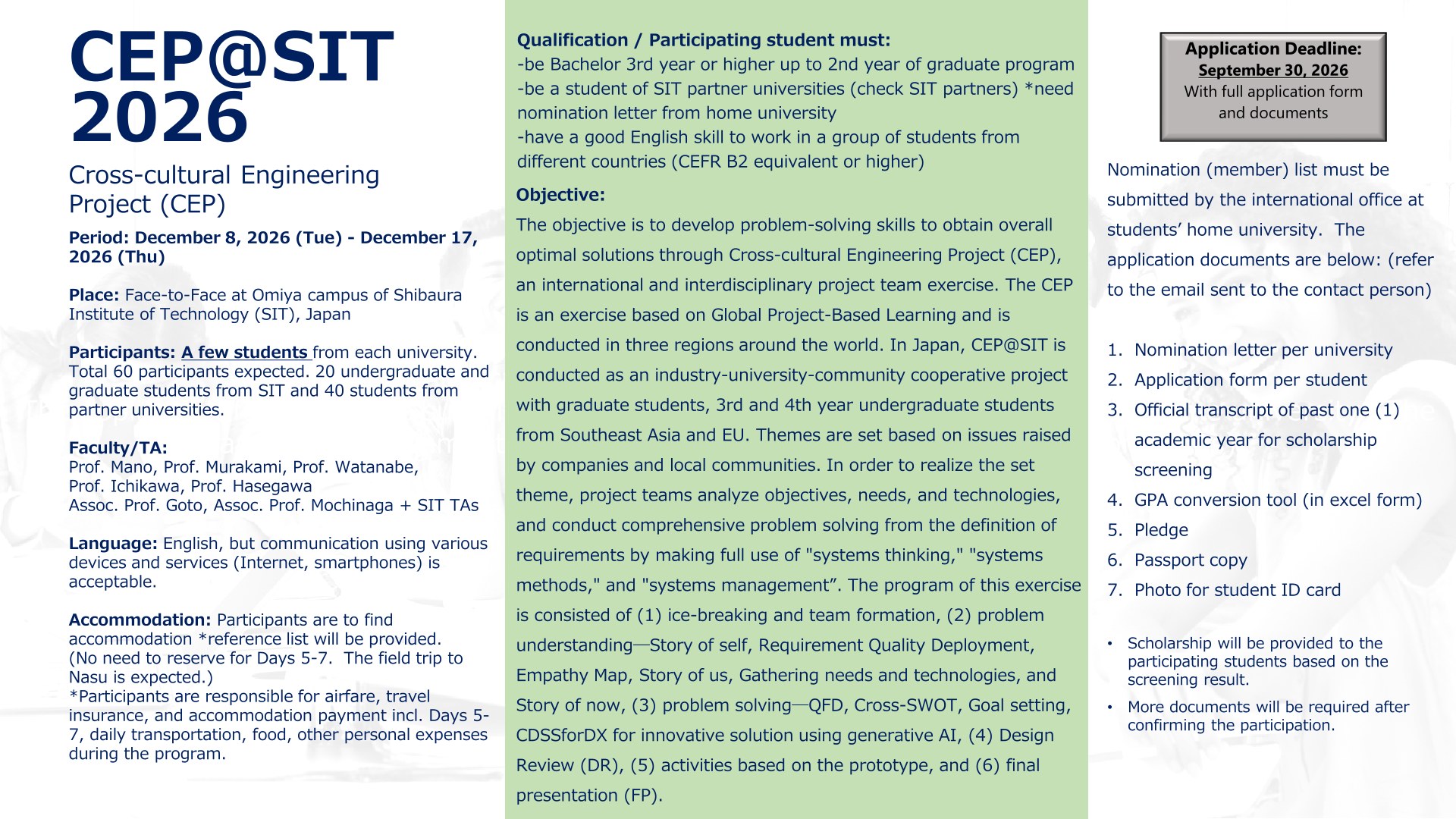 CEP@SIT 2026

Cross-cultural Engineering Project (CEP)

Period: December 8, 2026 (Tue) - December 17, 2026 (Thu)

Place: Face-to-Face at Omiya campus of Shibaura Institute of Technology (SIT), Japan

Participants: A few students from each university. Total 60 participants expected. 20 undergraduate and graduate students from SIT and 40 students from partner universities.

Faculty/TA:
Prof. Mano, Prof. Murakami, Prof. Watanabe, Prof. Ichikawa, Prof. Hasegawa
Assoc. Prof. Goto, Assoc. Prof. Mochinaga + SIT TAs

Language: English, but communication using various devices and services (Internet, smartphones) is acceptable.

Accommodation: Participants are to find accommodation *reference list will be provided. (No need to reserve for Days 5-7. The field trip to Nasu is expected.)
*Participants are responsible for airfare, travel insurance, and accommodation payment incl. Days 5-7, daily transportation, food, other personal expenses during the program.

Qualification / Participating student must:
-be Bachelor 3rd year or higher up to 2nd year of graduate program
-be a student of SIT partner universities (check SIT partners) *need nomination letter from home university
-have a good English skill to work in a group of students from different countries (CEFR B2 equivalent or higher)

Objective:
The objective is to develop problem-solving skills to obtain overall optimal solutions through Cross-cultural Engineering Project (CEP), an international and interdisciplinary project team exercise. The CEP is an exercise based on Global Project-Based Learning and is conducted in three regions around the world. In Japan, CEP@SIT is conducted as an industry-university-community cooperative project with graduate students, 3rd and 4th year undergraduate students from Southeast Asia and EU. Themes are set based on issues raised by companies and local communities. In order to realize the set theme, project teams analyze objectives, needs, and technologies, and conduct comprehensive problem solving from the definition of requirements by making full use of "systems thinking," "systems methods," and "systems management”. The program of this exercise is consisted of (1) ice-breaking and team formation, (2) problem understanding—Story of self, Requirement Quality Deployment, Empathy Map, Story of us, Gathering needs and technologies, and Story of now, (3) problem solving—QFD, Cross-SWOT, Goal setting, CDSSforDX for innovative solution using generative AI, (4) Design Review (DR), (5) activities based on the prototype, and (6) final presentation (FP).

Application Deadline:
September 30, 2026
With full application form and documents

Nomination (member) list must be submitted by the international office at students’ home university. The application documents are below: (refer to the email sent to the contact person)

1. Nomination letter per university
2. Application form per student
3. Official transcript of past one (1) academic year for scholarship screening
4. GPA conversion tool (in excel form)
5. Pledge
6. Passport copy
7. Photo for student ID card

• Scholarship will be provided to the participating students based on the screening result.
• More documents will be required after confirming the participation.